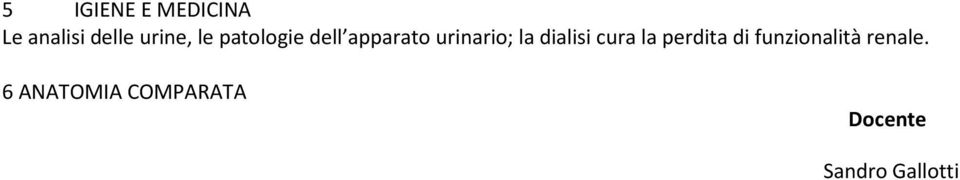 5 IGIENE E MEDICINA
Le analisi delle urine, le patologie dell'apparato urinario; la dialisi cura la perdita di funzionalità renale.

6 ANATOMIA COMPARATA

Docente

Sandro Gallotti